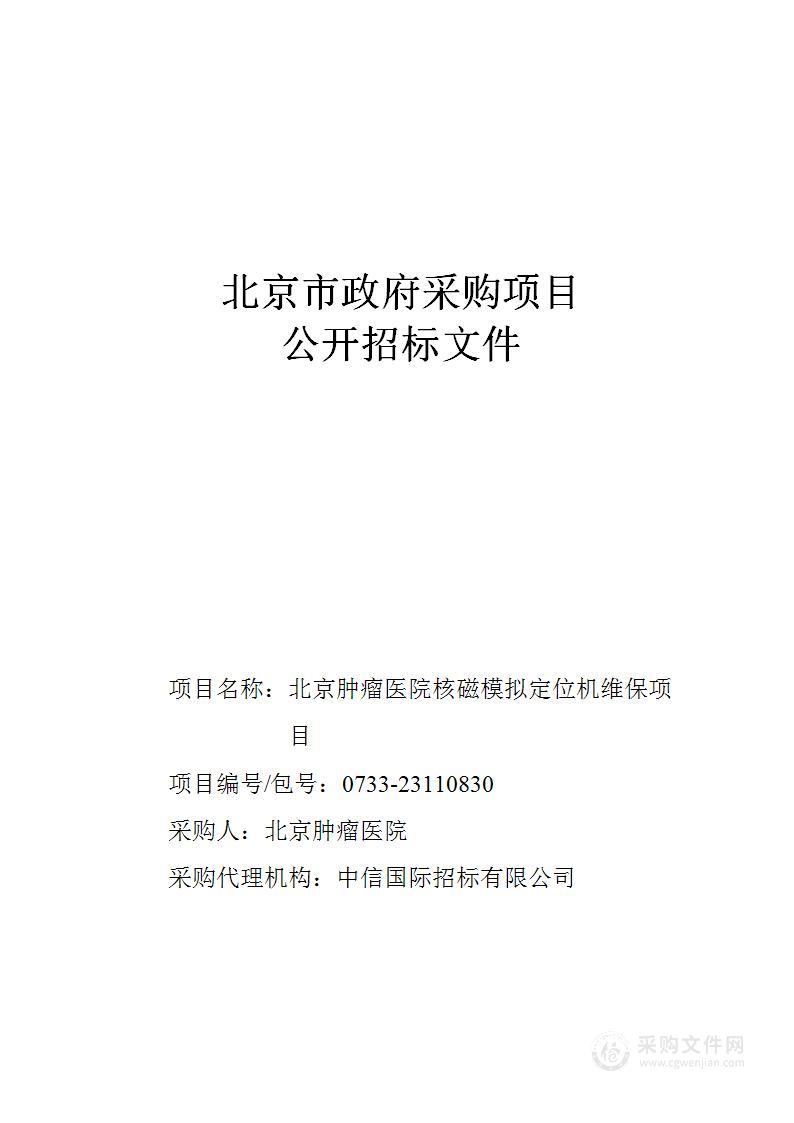 北京市政府采购项目
公开招标文件

项目名称：北京肿瘤医院核磁模拟定位机维保项目

项目编号/包号：0733-23110830

采购人：北京肿瘤医院

采购代理机构：中信国际招标有限公司

采购文件网
www.cgwenjian.com